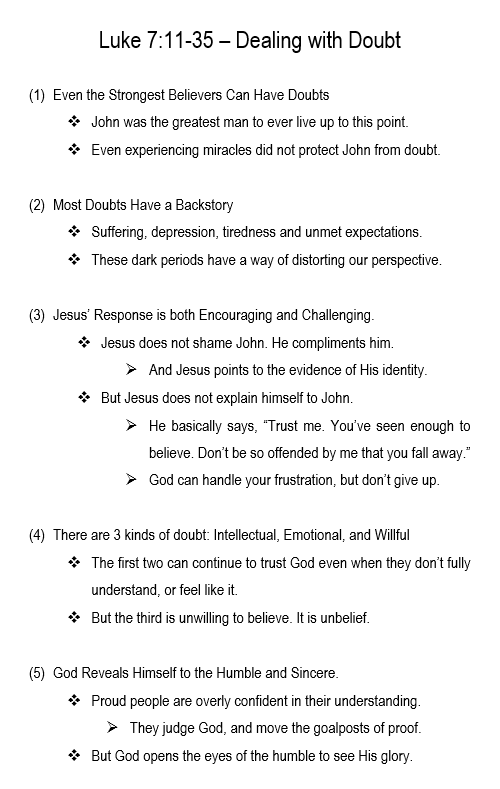 Luke 7:11-35 – Dealing with Doubt

(1) Even the Strongest Believers Can Have Doubts

❖ John was the greatest man to ever live up to this point.

❖ Even experiencing miracles did not protect John from doubt.

(2) Most Doubts Have a Backstory

❖ Suffering, depression, tiredness and unmet expectations.

❖ These dark periods have a way of distorting our perspective.

(3) Jesus' Response is both Encouraging and Challenging.

❖ Jesus does not shame John. He compliments him.

➢ And Jesus points to the evidence of His identity.

❖ But Jesus does not explain himself to John.

➢ He basically says, "Trust me. You've seen enough to believe. Don't be so offended by me that you fall away."

➢ God can handle your frustration, but don't give up.

(4) There are 3 kinds of doubt: Intellectual, Emotional, and Willful

❖ The first two can continue to trust God even when they don't fully understand, or feel like it.

❖ But the third is unwilling to believe. It is unbelief.

(5) God Reveals Himself to the Humble and Sincere.

❖ Proud people are overly confident in their understanding.

➢ They judge God, and move the goalposts of proof.

❖ But God opens the eyes of the humble to see His glory.